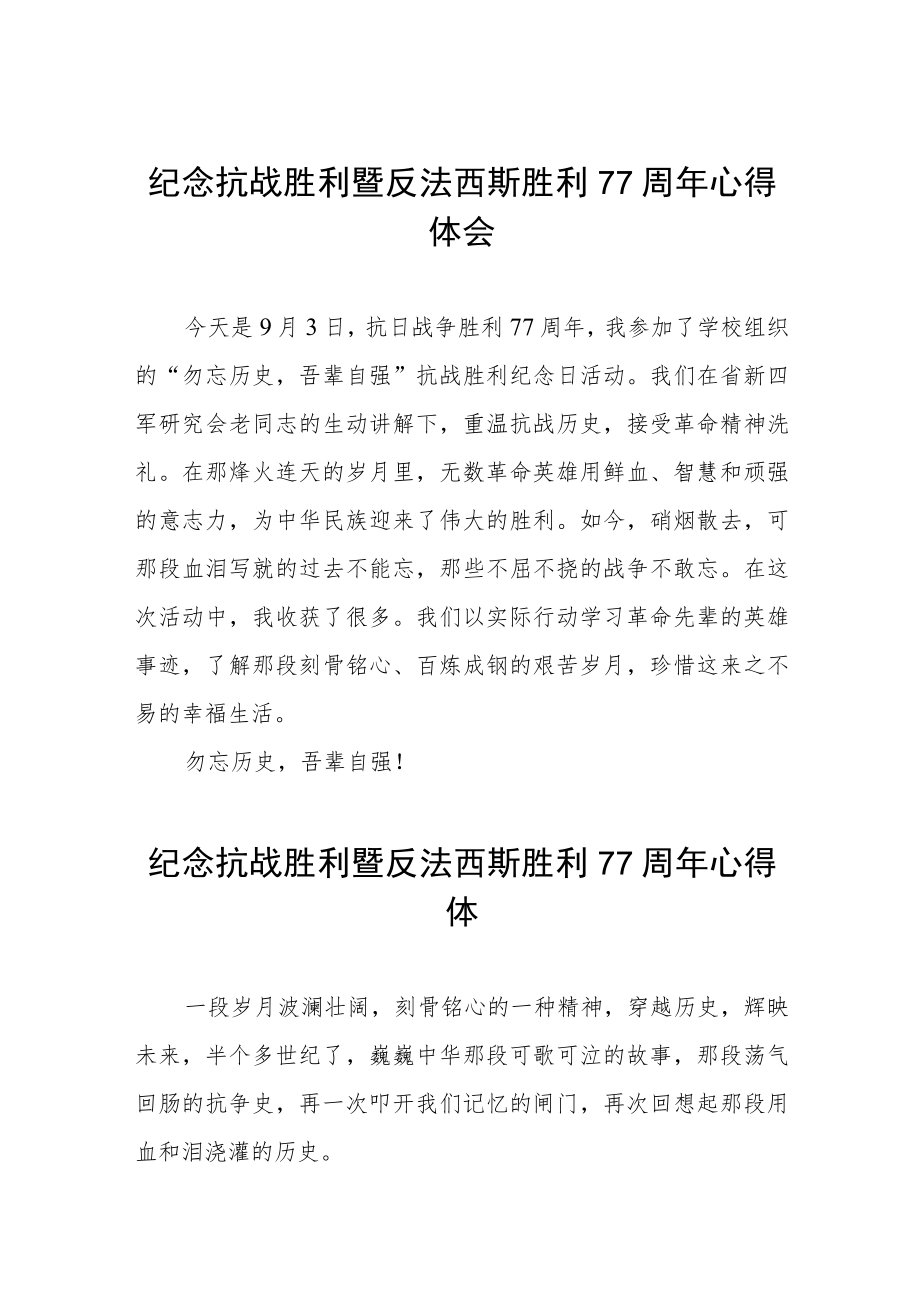 纪念抗战胜利暨反法西斯胜利77周年心得体会

今天是9月3日，抗日战争胜利77周年，我参加了学校组织的“勿忘历史，吾辈自强”抗战胜利纪念日活动。我们在省新四军研究会老同志的生动讲解下，重温抗战历史，接受革命精神洗礼。在那烽火连天的岁月里，无数革命英雄用鲜血、智慧和顽强的意志力，为中华民族迎来了伟大的胜利。如今，硝烟散去，可那段血泪写就的过去不能忘，那些不屈不挠的战争不敢忘。在这次活动中，我收获了很多。我们以实际行动学习革命先辈的英雄事迹，了解那段刻骨铭心、百炼成钢的艰苦岁月，珍惜这来之不易的幸福生活。

勿忘历史，吾辈自强！

纪念抗战胜利暨反法西斯胜利77周年心得体

一段岁月波澜壮阔，刻骨铭心的一种精神，穿越历史，辉映未来，半个多世纪了，巍巍中华那段可歌可泣的故事，那段荡气回肠的抗争史，再一次叩开我们记忆的闸门，再次回想起那段用血和泪浇灌的历史。